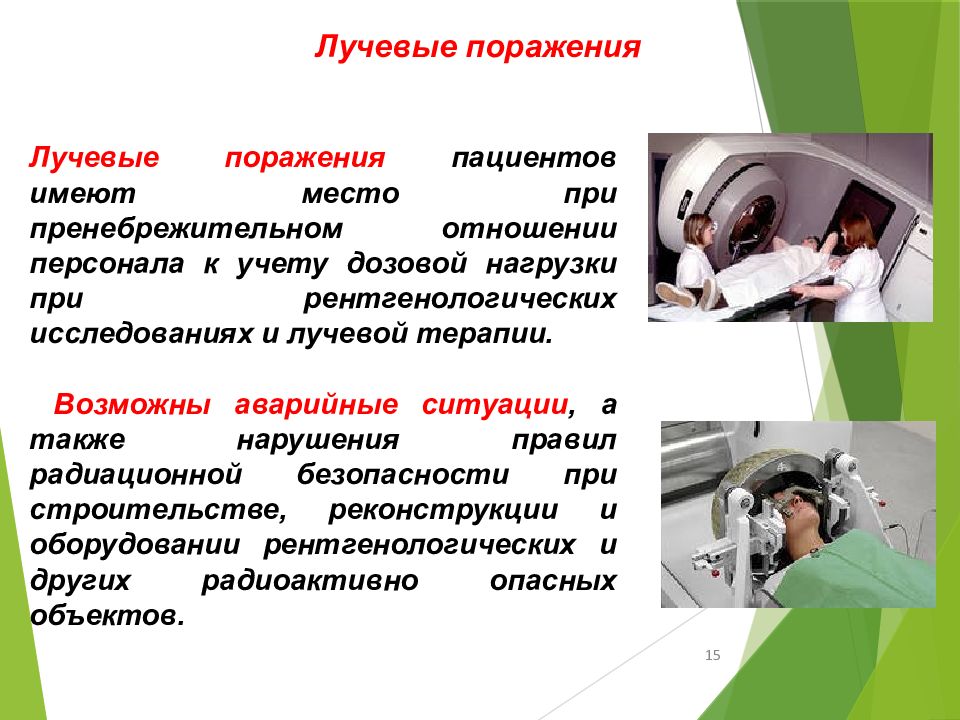 Лучевые поражения

Лучевые поражения пациентов имеют место при пренебрежительном отношении персонала к учету дозовой нагрузки при рентгенологических исследованиях и лучевой терапии.

Возможны аварийные ситуации, а также нарушения правил радиационной безопасности при строительстве, реконструкции и оборудовании рентгенологических и других радиоактивно опасных объектов.

15